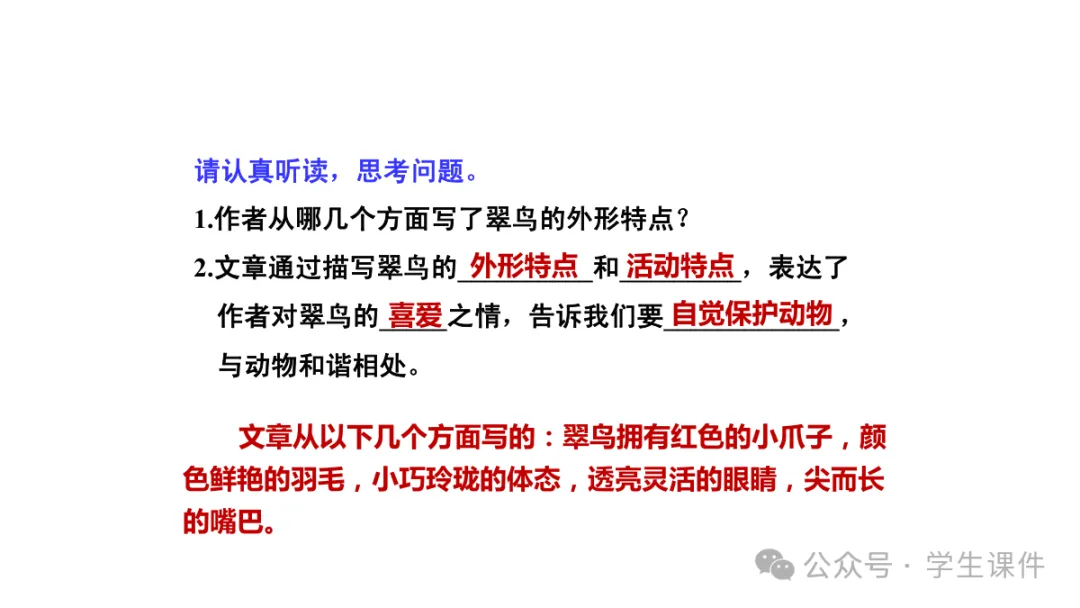 请认真听读，思考问题。

1.作者从哪几个方面写了翠鸟的外形特点？

2.文章通过描写翠鸟的外形特点和活动特点，表达了作者对翠鸟的喜爱之情，告诉我们要自觉保护动物，与动物和谐相处。

文章从以下几个方面写的：翠鸟拥有红色的小爪子，颜色鲜艳的羽毛，小巧玲珑的体态，透亮灵活的眼睛，尖而长的嘴巴。

公众号 · 学生课件